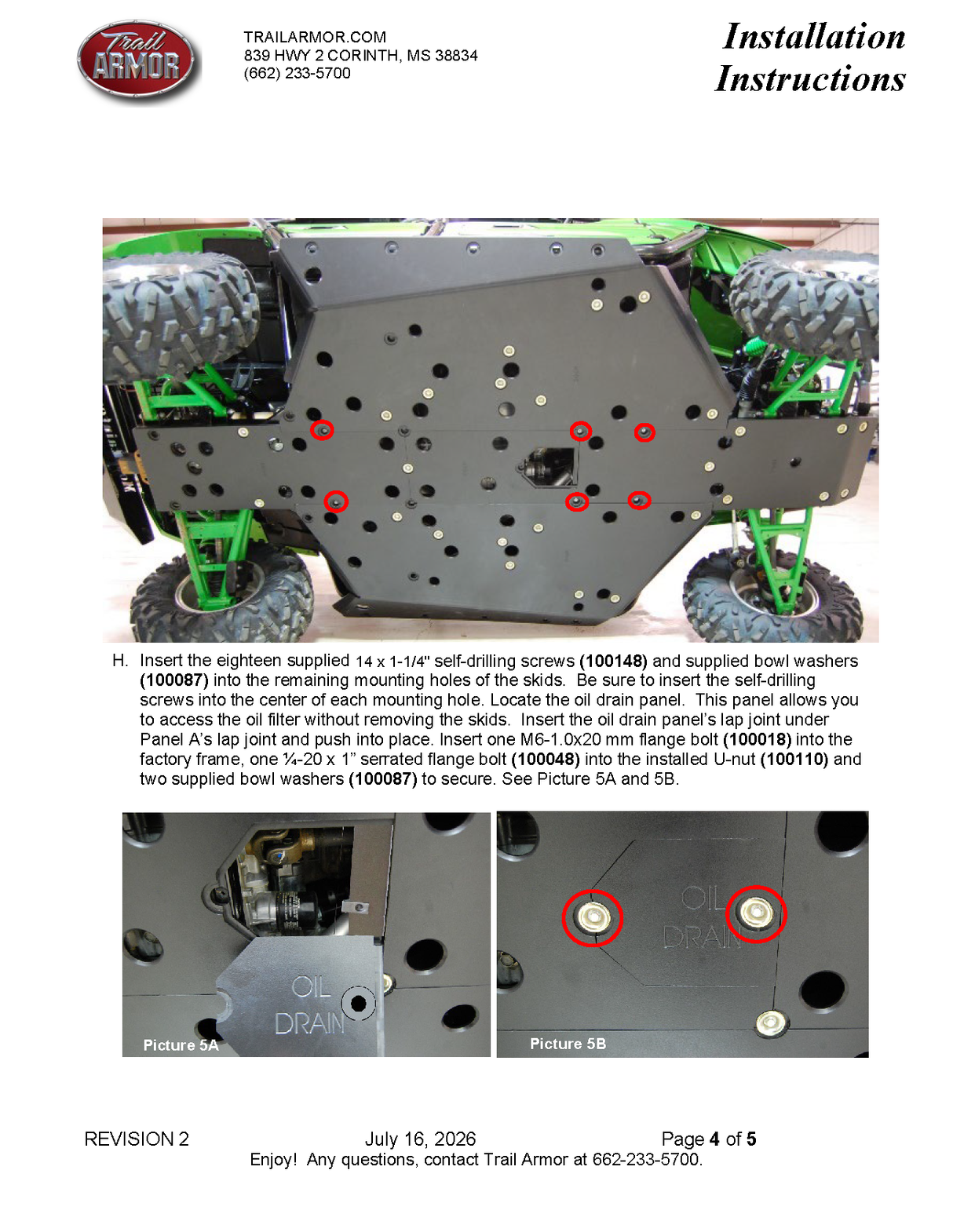 Trail ARMOR

TRAILARMOR.COM
839 HWY 2 CORINTH, MS 38834
(662) 233-5700

Installation Instructions

H. Insert the eighteen supplied 14 x 1-1/4" self-drilling screws (100148) and supplied bowl washers (100087) into the remaining mounting holes of the skids. Be sure to insert the self-drilling screws into the center of each mounting hole. Locate the oil drain panel. This panel allows you to access the oil filter without removing the skids. Insert the oil drain panel's lap joint under Panel A's lap joint and push into place. Insert one M6-1.0x20 mm flange bolt (100018) into the factory frame, one ¼-20 x 1" serrated flange bolt (100048) into the installed U-nut (100110) and two supplied bowl washers (100087) to secure. See Picture 5A and 5B.

OIL DRAIN

Picture 5A

OIL DRAIN

Picture 5B

REVISION 2 July 16, 2026 Page 4 of 5
Enjoy! Any questions, contact Trail Armor at 662-233-5700.